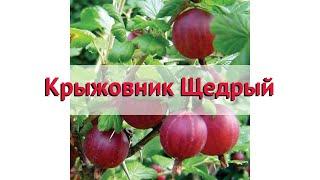 Крыжовник Щедрый